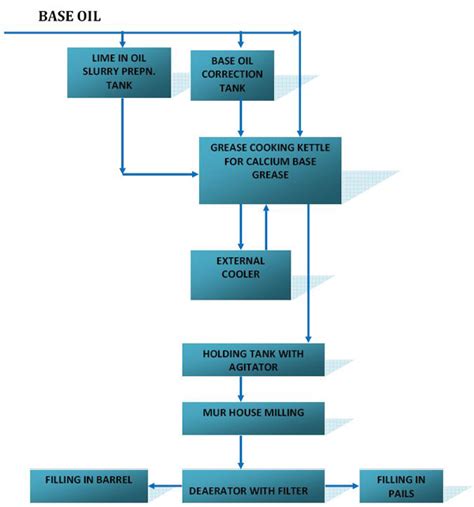 BASE OIL

LIME IN OIL SLURRY PREPN. TANK

BASE OIL CORRECTION TANK

GREASE COOKING KETTLE FOR CALCIUM BASE GREASE

EXTERNAL COOLER

HOLDING TANK WITH AGITATOR

MUR HOUSE MILLING

FILLING IN BARREL

DEAERATOR WITH FILTER

FILLING IN PAILS